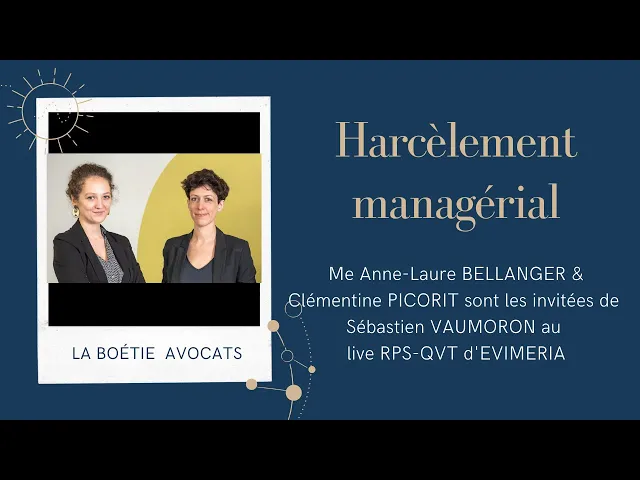 LA BOÉTIE AVOCATS

Harcèlement managérial

Me Anne-Laure BELLANGER & Clémentine PICORIT sont les invitées de Sébastien VAUMORON au live RPS-QVT d'EVIMERIA